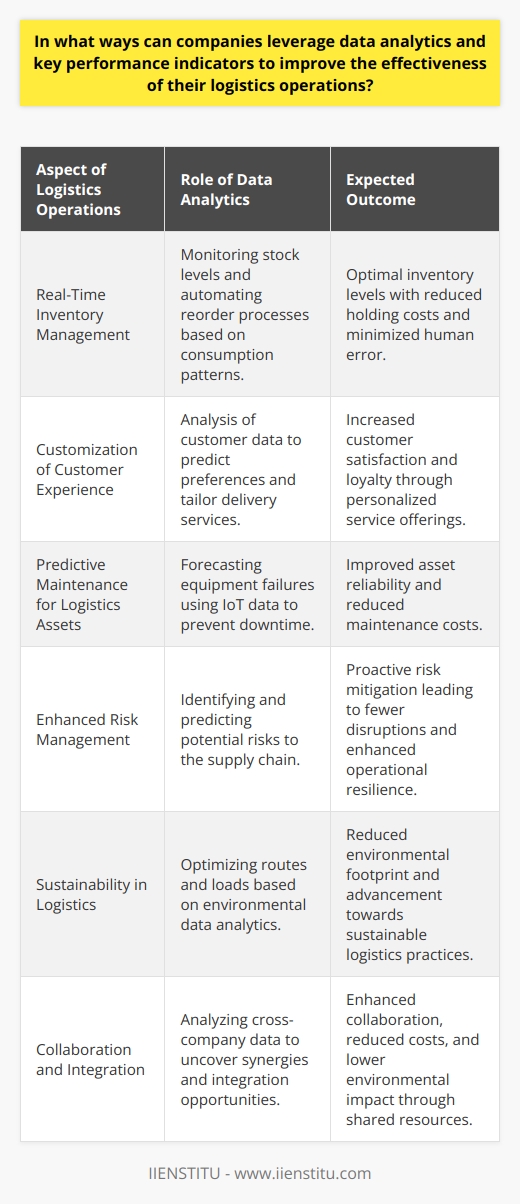 In what ways can companies leverage data analytics and key performance indicators to improve the effectiveness of their logistics operations?

| Aspect of Logistics Operations | Role of Data Analytics | Expected Outcome |
|---|---|---|
| Real-Time Inventory Management | Monitoring stock levels and automating reorder processes based on consumption patterns. | Optimal inventory levels with reduced holding costs and minimized human error. |
| Customization of Customer Experience | Analysis of customer data to predict preferences and tailor delivery services. | Increased customer satisfaction and loyalty through personalized service offerings. |
| Predictive Maintenance for Logistics Assets | Forecasting equipment failures using IoT data to prevent downtime. | Improved asset reliability and reduced maintenance costs. |
| Enhanced Risk Management | Identifying and predicting potential risks to the supply chain. | Proactive risk mitigation leading to fewer disruptions and enhanced operational resilience. |
| Sustainability in Logistics | Optimizing routes and loads based on environmental data analytics. | Reduced environmental footprint and advancement towards sustainable logistics practices. |
| Collaboration and Integration | Analyzing cross-company data to uncover synergies and integration opportunities. | Enhanced collaboration, reduced costs, and lower environmental impact through shared resources. |

IIENSTITU - www.iienstitu.com